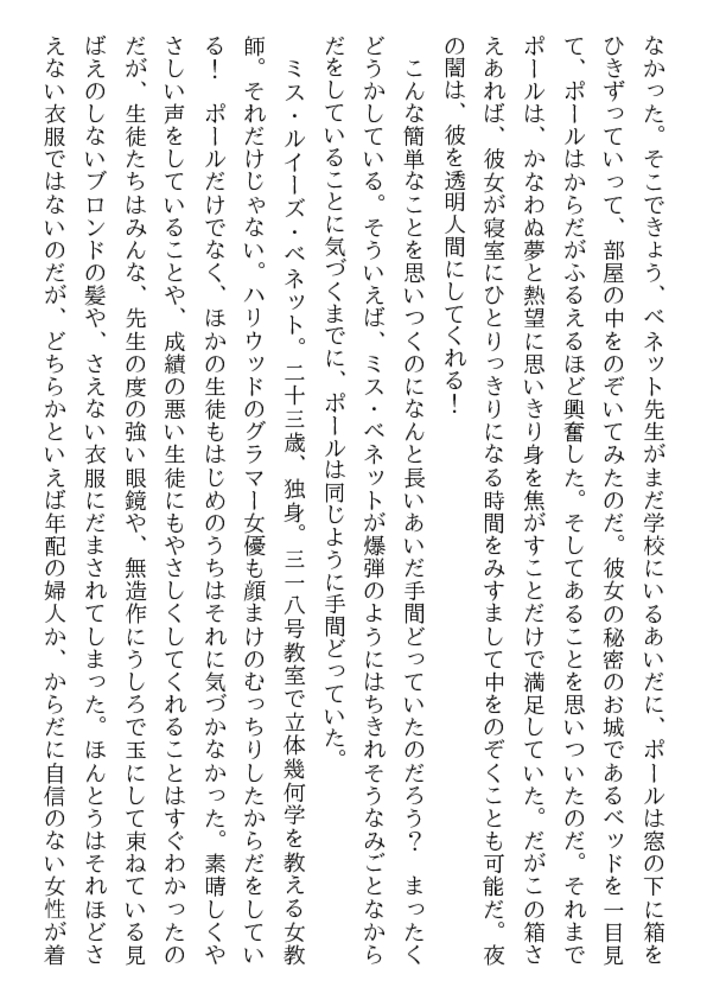 なかった。そこできょう、ベネット先生がまだ学校にいるあいだに、ポールは窓の下に箱をひきずっていって、部屋の中をのぞいてみたのだ。彼女の秘密のお城であるベッドを一目見て、ポールはからだがふるえるほど興奮した。そしてあることを思いついたのだ。それまでポールは、かなわぬ夢と熱望に思いきり身を焦がすことだけで満足していた。だがこの箱さえあれば、彼女が寝室にひとりっきりになる時間をみすまして中をのぞくことも可能だ。夜の闇は、彼を透明人間にしてくれる！

こんな簡単なことを思いつくのになんと長いあいだ手間どっていたのだろう？　まったくどうかしている。そういえば、ミス・ベネットが爆弾のようにはちきれそうなみごとなからだをしていることに気づくまでに、ポールは同じように手間どっていた。

ミス・ルイーズ・ベネット。二十三歳、独身。三一八号教室で立体幾何学を教える女教師。それだけじゃない。ハリウッドのグラマー女優も顔まけのむっちりしたからだをしている！　ポールだけでなく、ほかの生徒もはじめのうちはそれに気づかなかった。素晴しくやさしい声をしていることや、成績の悪い生徒にもやさしくしてくれることはすぐわかったのだが、生徒たちはみんな、先生の度の強い眼鏡や、無造作にうしろで玉にして束ねている見ばえのしないブロンドの髪や、さえない衣服にだまされてしまった。ほんとうはそれほどさえない衣服ではないのだが、どちらかといえば年配の婦人か、からだに自信のない女性が着